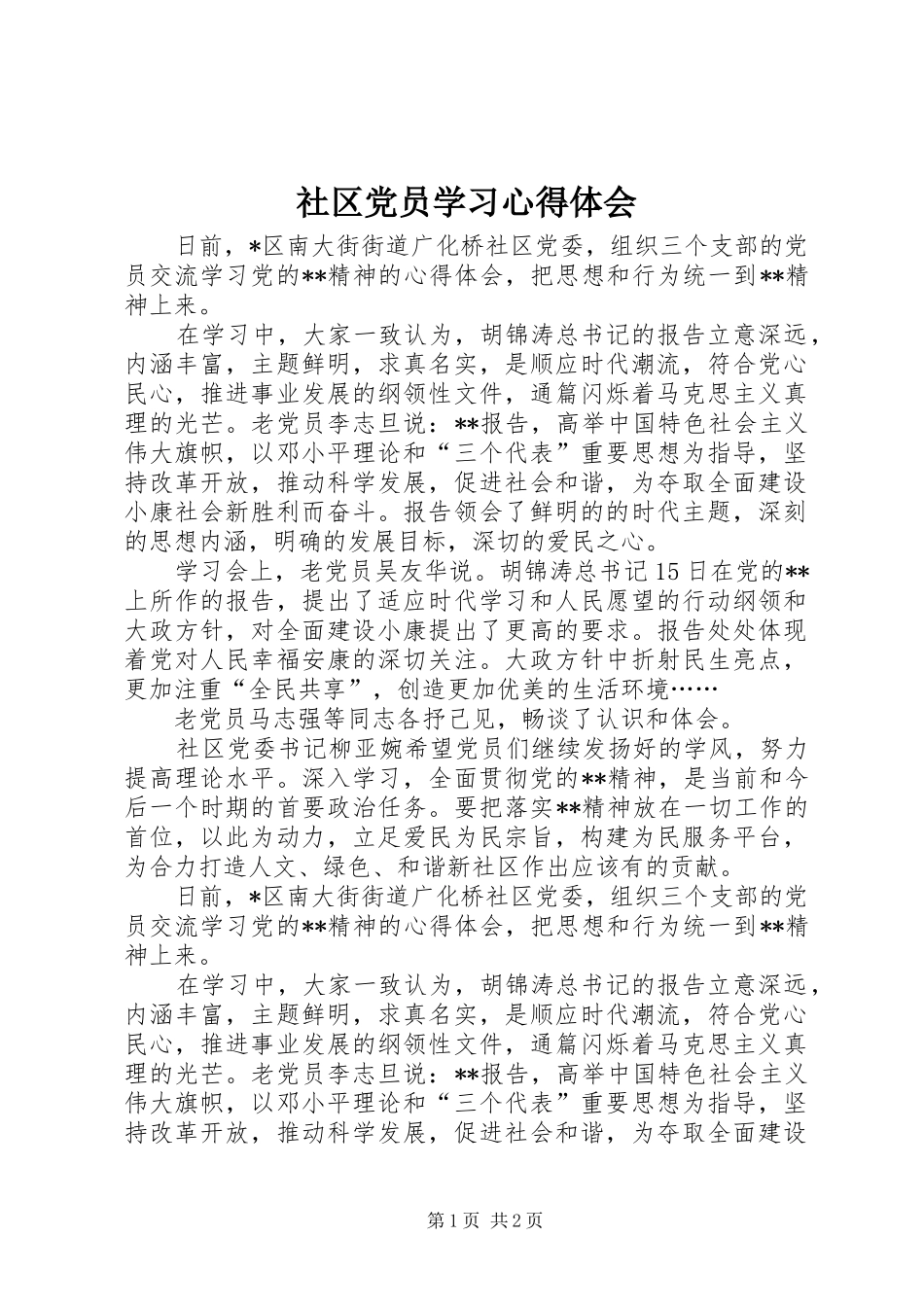 社区党员学习心得体会

日前，*区南大街街道广化桥社区党委，组织三个支部的党员交流学习党的**精神的心得体会，把思想和行为统一到**精神上来。

在学习中，大家一致认为，胡锦涛总书记的报告立意深远，内涵丰富，主题鲜明，求真名实，是顺应时代潮流，符合党心民心，推进事业发展的纲领性文件，通篇闪烁着马克思主义真理的光芒。老党员李志旦说：**报告，高举中国特色社会主义伟大旗帜，以邓小平理论和“三个代表”重要思想为指导，坚持改革开放，推动科学发展，促进社会和谐，为夺取全面建设小康社会新胜利而奋斗。报告领会了鲜明的的时代主题，深刻的思想内涵，明确的发展目标，深切的爱民之心。

学习会上，老党员吴友华说。胡锦涛总书记15日在党的**上所作的报告，提出了适应时代学习和人民愿望的行动纲领和大政方针，对全面建设小康提出了更高的要求。报告处处体现着党对人民幸福安康的深切关注。大政方针中折射民生亮点，更加注重“全民共享”，创造更加优美的生活环境……

老党员马志强等同志各抒己见，畅谈了认识和体会。

社区党委书记柳亚婉希望党员们继续发扬好的学风，努力提高理论水平。深入学习，全面贯彻党的**精神，是当前和今后一个时期的首要政治任务。要把落实**精神放在一切工作的首位，以此为动力，立足爱民为民宗旨，构建为民服务平台，为合力打造人文、绿色、和谐新社区作出应该有的贡献。

日前，*区南大街街道广化桥社区党委，组织三个支部的党员交流学习党的**精神的心得体会，把思想和行为统一到**精神上来。

在学习中，大家一致认为，胡锦涛总书记的报告立意深远，内涵丰富，主题鲜明，求真名实，是顺应时代潮流，符合党心民心，推进事业发展的纲领性文件，通篇闪烁着马克思主义真理的光芒。老党员李志旦说：**报告，高举中国特色社会主义伟大旗帜，以邓小平理论和“三个代表”重要思想为指导，坚持改革开放，推动科学发展，促进社会和谐，为夺取全面建设

第1页 共2页